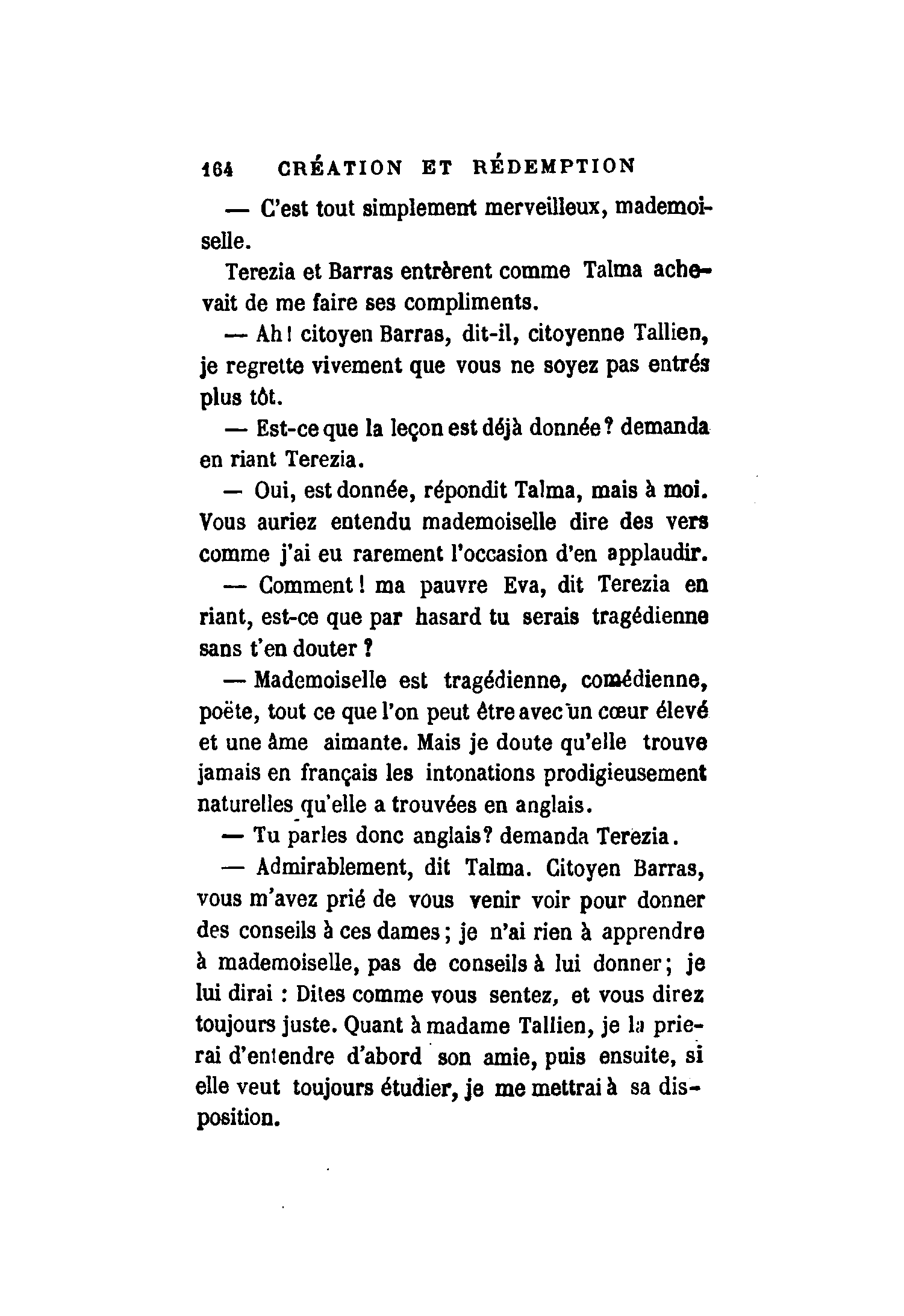 164 CRÉATION ET RÉDEMPTION

— C'est tout simplement merveilleux, mademoiselle.

Terezia et Barras entrèrent comme Talma achevait de me faire ses compliments.

— Ah! citoyen Barras, dit-il, citoyenne Tallien, je regrette vivement que vous ne soyez pas entrés plus tôt.

— Est-ce que la leçon est déjà donnée? demanda en riant Terezia.

— Oui, est donnée, répondit Talma, mais à moi. Vous auriez entendu mademoiselle dire des vers comme j'ai eu rarement l'occasion d'en applaudir.

— Comment! ma pauvre Eva, dit Terezia en riant, est-ce que par hasard tu serais tragédienne sans t'en douter?

— Mademoiselle est tragédienne, comédienne, poëte, tout ce que l'on peut être avec un cœur élevé et une âme aimante. Mais je doute qu'elle trouve jamais en français les intonations prodigieusement naturelles qu'elle a trouvées en anglais.

— Tu parles donc anglais? demanda Terezia.

— Admirablement, dit Talma. Citoyen Barras, vous m'avez prié de vous venir voir pour donner des conseils à ces dames; je n'ai rien à apprendre à mademoiselle, pas de conseils à lui donner; je lui dirai : Dites comme vous sentez, et vous direz toujours juste. Quant à madame Tallien, je la prierai d'entendre d'abord son amie, puis ensuite, si elle veut toujours étudier, je me mettrai à sa disposition.